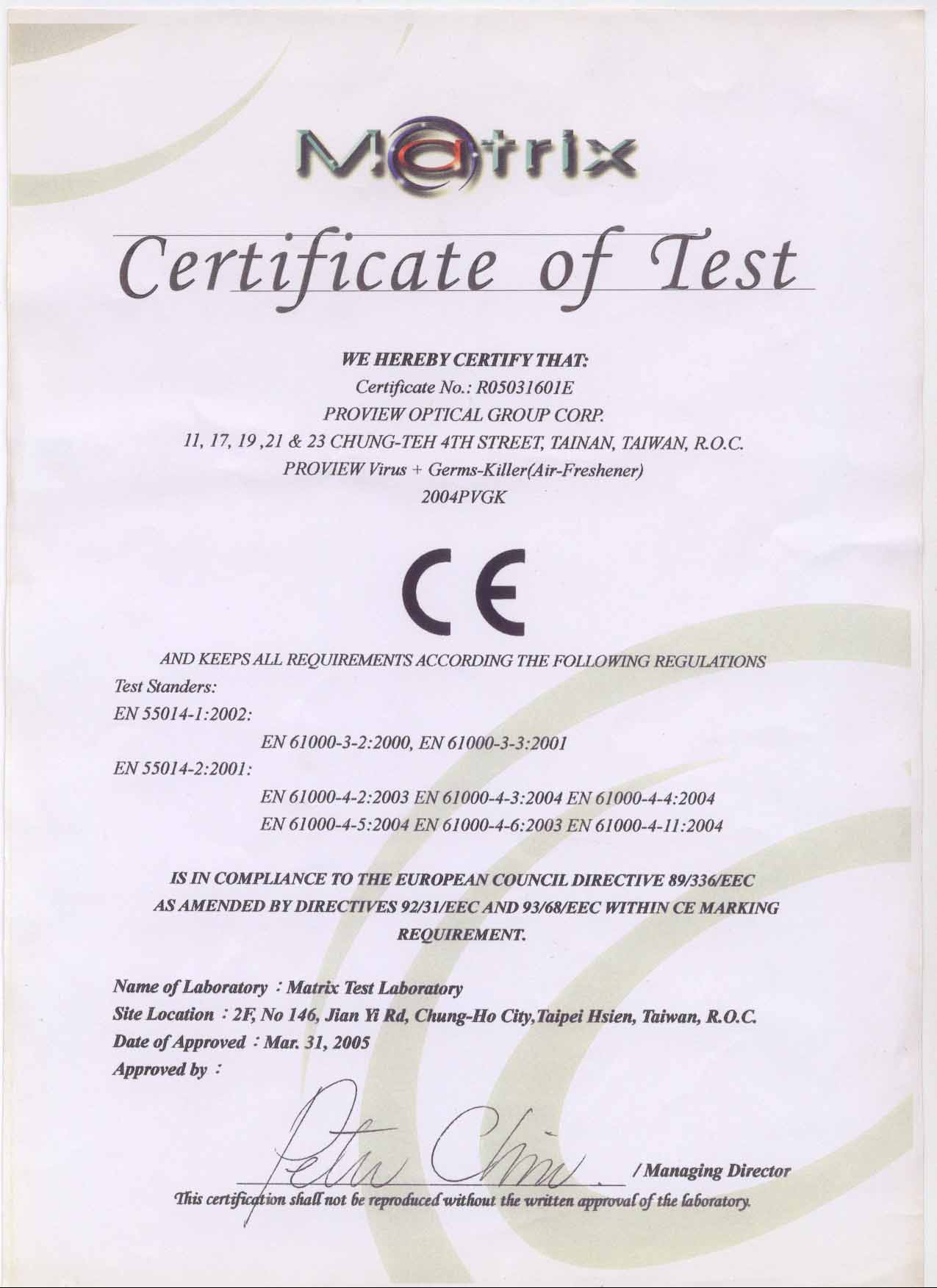 Matrix

Certificate of Test

WE HEREBY CERTIFY THAT:
Certificate No.: R05031601E
PROVIEW OPTICAL GROUP CORP.
11, 17, 19 ,21 & 23 CHUNG-TEH 4TH STREET, TAINAN, TAIWAN, R.O.C.
PROVIEW Virus + Germs-Killer(Air-Freshener)
2004PVGK

CE

AND KEEPS ALL REQUIREMENTS ACCORDING THE FOLLOWING REGULATIONS
Test Standers:
EN 55014-1:2002:
EN 61000-3-2:2000, EN 61000-3-3:2001
EN 55014-2:2001:
EN 61000-4-2:2003 EN 61000-4-3:2004 EN 61000-4-4:2004
EN 61000-4-5:2004 EN 61000-4-6:2003 EN 61000-4-11:2004

IS IN COMPLIANCE TO THE EUROPEAN COUNCIL DIRECTIVE 89/336/EEC AS AMENDED BY DIRECTIVES 92/31/EEC AND 93/68/EEC WITHIN CE MARKING REQUIREMENT.

Name of Laboratory : Matrix Test Laboratory
Site Location : 2F, No 146, Jian Yi Rd, Chung-Ho City,Taipei Hsien, Taiwan, R.O.C.
Date of Approved : Mar. 31, 2005
Approved by :

Peter Chin / Managing Director
This certification shall not be reproduced without the written approval of the laboratory.